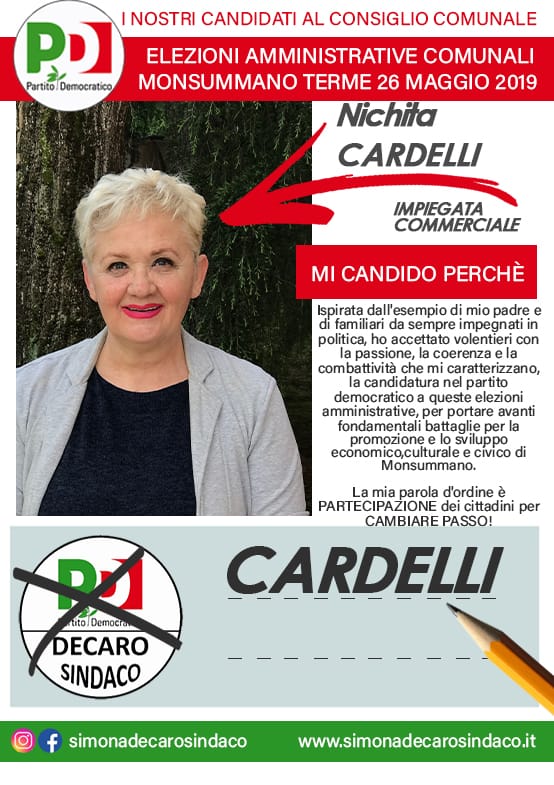 PD
Partito Democratico

I NOSTRI CANDIDATI AL CONSIGLIO COMUNALE

ELEZIONI AMMINISTRATIVE COMUNALI
MONSUMMANO TERME 26 MAGGIO 2019

Nichita
CARDELLI

IMPIEGATA
COMMERCIALE

MI CANDIDO PERCHÈ

Ispirata dall'esempio di mio padre e di familiari da sempre impegnati in politica, ho accettato volentieri con la passione, la coerenza e la combattività che mi caratterizzano, la candidatura nel partito democratico a queste elezioni amministrative, per portare avanti fondamentali battaglie per la promozione e lo sviluppo economico,culturale e civico di Monsummano.

La mia parola d'ordine è PARTECIPAZIONE dei cittadini per CAMBIARE PASSO!

PD
Partito Democratico
DECARO
SINDACO

CARDELLI

simonadecarosindaco

www.simonadecarosindaco.it